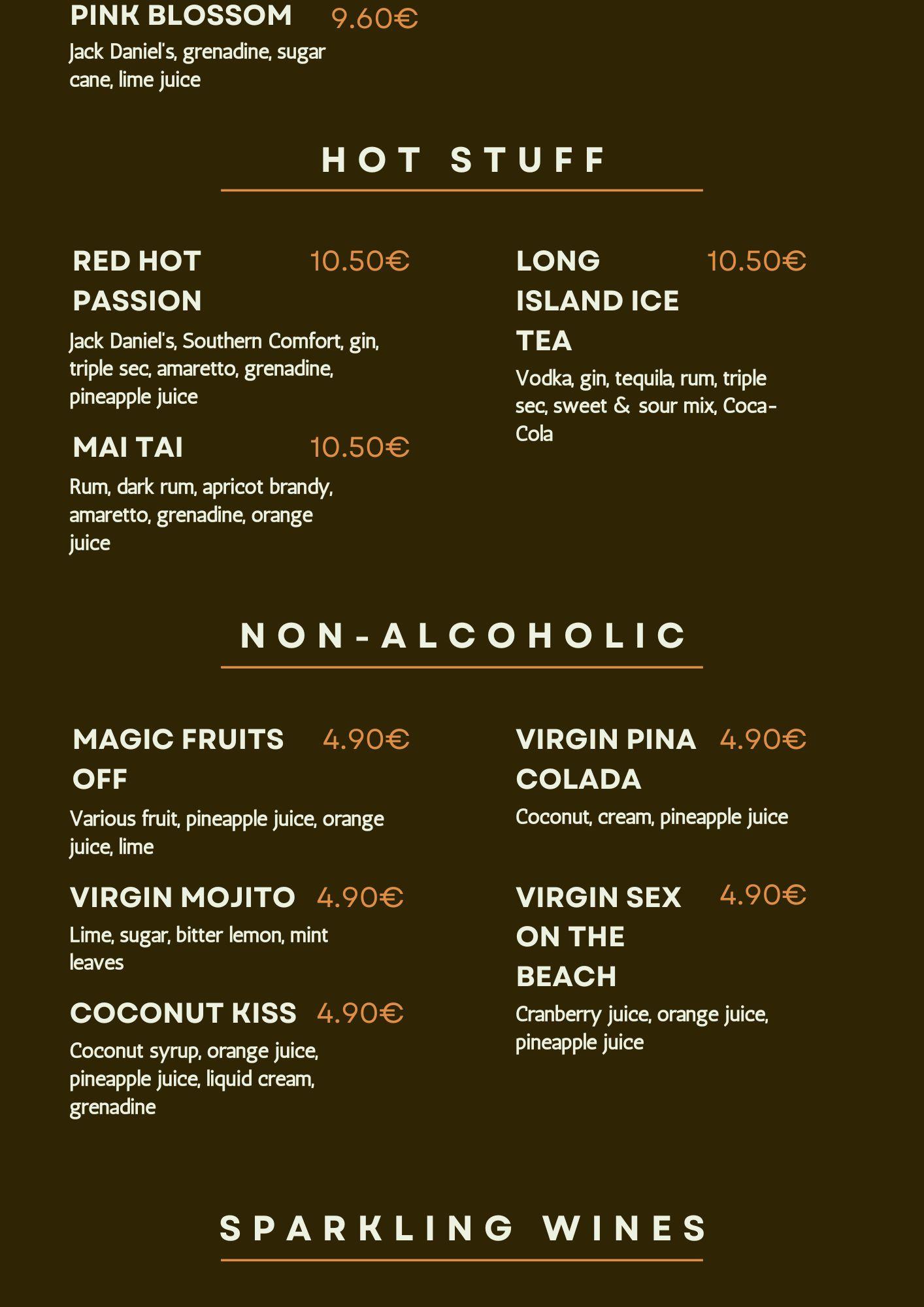 PINK BLOSSOM 9.60€
Jack Daniel's, grenadine, sugar cane, lime juice

HOT STUFF

RED HOT PASSION 10.50€
Jack Daniel's, Southern Comfort, gin, triple sec, amaretto, grenadine, pineapple juice

MAI TAI 10.50€
Rum, dark rum, apricot brandy, amaretto, grenadine, orange juice

LONG ISLAND ICE TEA 10.50€
Vodka, gin, tequila, rum, triple sec, sweet & sour mix, Coca-Cola

NON-ALCOHOLIC

MAGIC FRUITS OFF 4.90€
Various fruit, pineapple juice, orange juice, lime

VIRGIN MOJITO 4.90€
Lime, sugar, bitter lemon, mint leaves

COCONUT KISS 4.90€
Coconut syrup, orange juice, pineapple juice, liquid cream, grenadine

VIRGIN PINA COLADA 4.90€
Coconut, cream, pineapple juice

VIRGIN SEX ON THE BEACH 4.90€
Cranberry juice, orange juice, pineapple juice

SPARKLING WINES